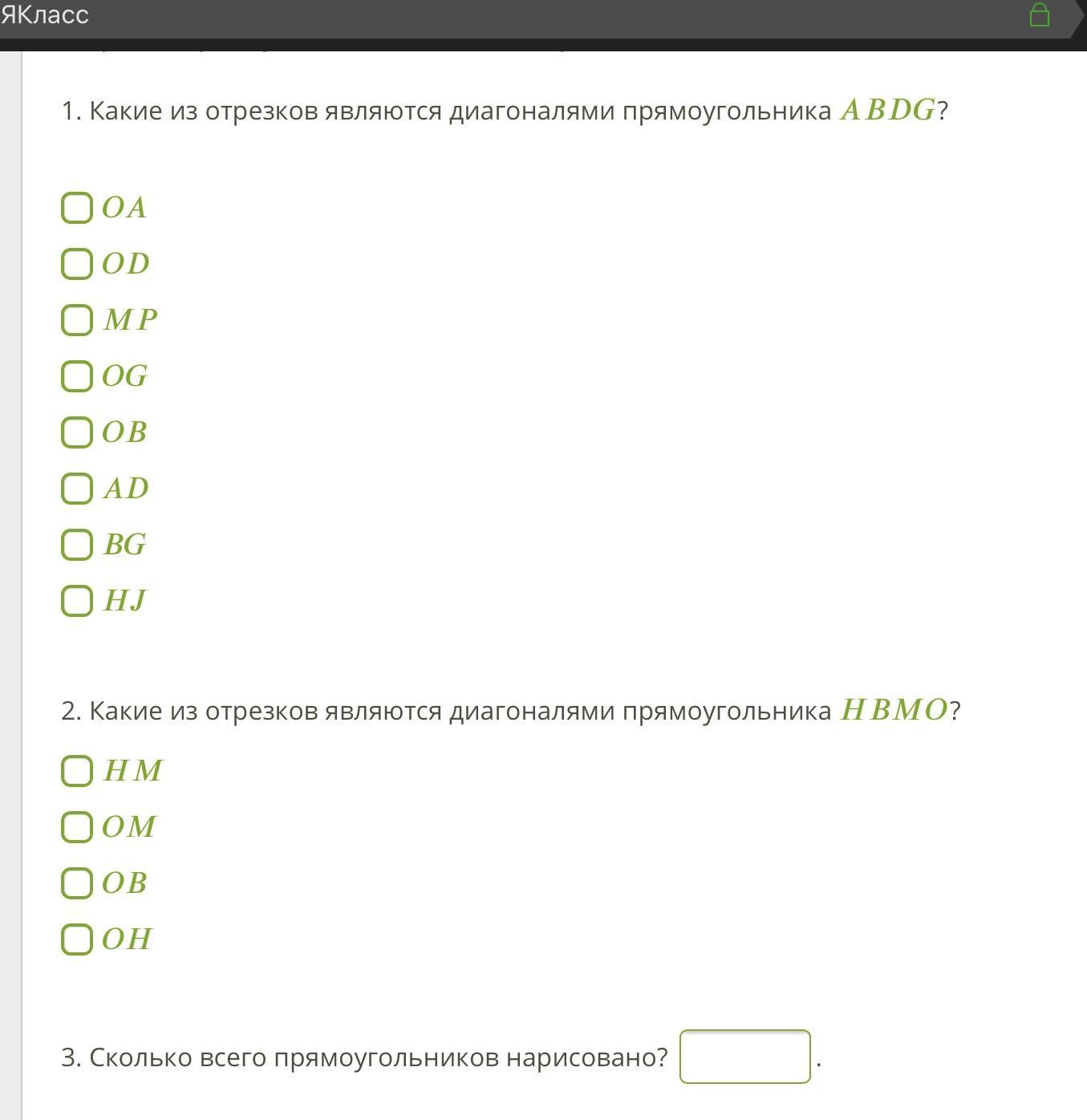 ЯКласс

1. Какие из отрезков являются диагоналями прямоугольника $ABDG$?

$OA$

$OD$

$MP$

$OG$

$OB$

$AD$

$BG$

$HJ$

2. Какие из отрезков являются диагоналями прямоугольника $HBMO$?

$HM$

$OM$

$OB$

$OH$

3. Сколько всего прямоугольников нарисовано? .